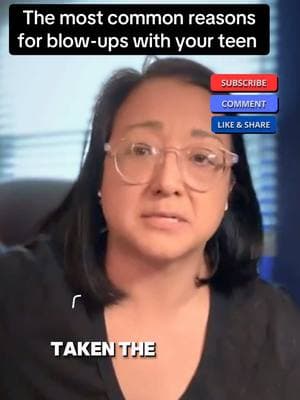 The most common reasons for blow-ups with your teen

SUBSCRIBE

COMMENT

LIKE & SHARE

TAKEN THE